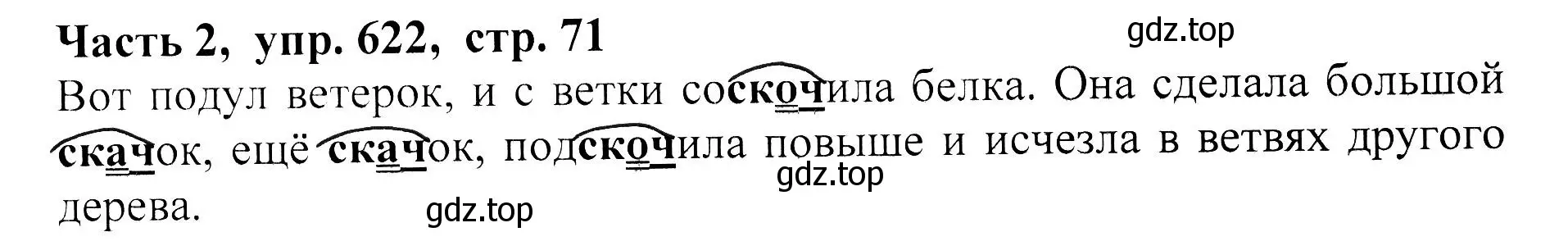 Часть 2, упр. 622, стр. 71

gdz.top

Вот подул ветерок, и с ветки соскочила белка. Она сделала большой скачок, ещё скачок, подскочила повыше и исчезла в ветвях другого дерева.

gdz.top

gdz.top